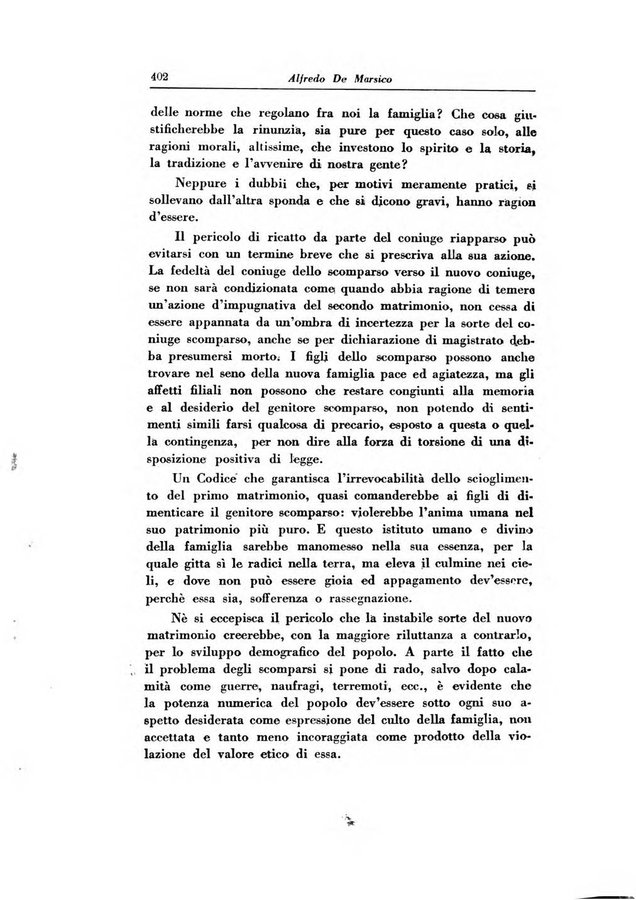 402 Alfredo De Marsico

delle norme che regolano fra noi la famiglia? Che cosa giustificherebbe la rinunzia, sia pure per questo caso solo, alle ragioni morali, altissime, che investono lo spirito e la storia, la tradizione e l'avvenire di nostra gente?

Neppure i dubbii che, per motivi meramente pratici, si sollevano dall'altra sponda e che si dicono gravi, hanno ragion d'essere.

Il pericolo di ricatto da parte del coniuge riapparso può evitarsi con un termine breve che si prescriva alla sua azione. La fedeltà del coniuge dello scomparso verso il nuovo coniuge, se non sarà condizionata come quando abbia ragione di temere un'azione d'impugnativa del secondo matrimonio, non cessa di essere appannata da un'ombra di incertezza per la sorte del coniuge scomparso, anche se per dichiarazione di magistrato debba presumersi morto. I figli dello scomparso possono anche trovare nel seno della nuova famiglia pace ed agiatezza, ma gli affetti filiali non possono che restare congiunti alla memoria e al desiderio del genitore scomparso, non potendo di sentimenti simili farsi qualcosa di precario, esposto a questa o quella contingenza, per non dire alla forza di torsione di una disposizione positiva di legge.

Un Codice che garantisca l'irrevocabilità dello scioglimento del primo matrimonio, quasi comanderebbe ai figli di dimenticare il genitore scomparso: violerebbe l'anima umana nel suo patrimonio più puro. E questo istituto umano e divino della famiglia sarebbe manomesso nella sua essenza, per la quale gitta sì le radici nella terra, ma eleva il culmine nei cieli, e dove non può essere gioia ed appagamento dev'essere, perchè essa sia, sofferenza o rassegnazione.

Nè si eccepisca il pericolo che la instabile sorte del nuovo matrimonio creerebbe, con la maggiore riluttanza a contrarlo, per lo sviluppo demografico del popolo. A parte il fatto che il problema degli scomparsi si pone di rado, salvo dopo calamità come guerre, naufragi, terremoti, ecc., è evidente che la potenza numerica del popolo dev'essere sotto ogni suo aspetto desiderata come espressione del culto della famiglia, non accettata e tanto meno incoraggiata come prodotto della violazione del valore etico di essa.